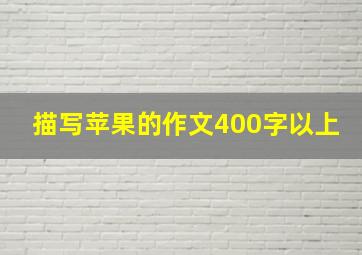 描写苹果的作文400字以上